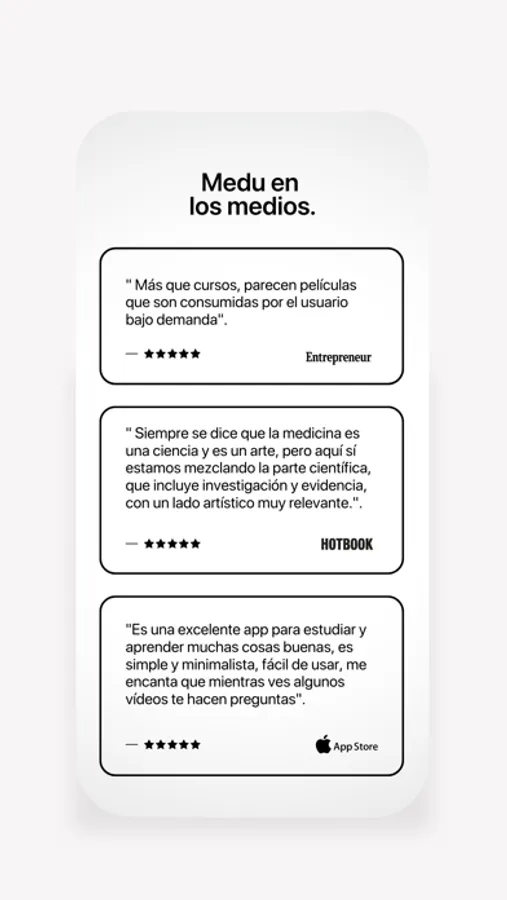 Medu en los medios.

" Más que cursos, parecen películas que son consumidas por el usuario bajo demanda".

— ★★★★★ Entrepreneur

" Siempre se dice que la medicina es una ciencia y es un arte, pero aquí sí estamos mezclando la parte científica, que incluye investigación y evidencia, con un lado artístico muy relevante.".

— ★★★★★ HOTBOOK

"Es una excelente app para estudiar y aprender muchas cosas buenas, es simple y minimalista, fácil de usar, me encanta que mientras ves algunos vídeos te hacen preguntas".

— ★★★★★ App Store